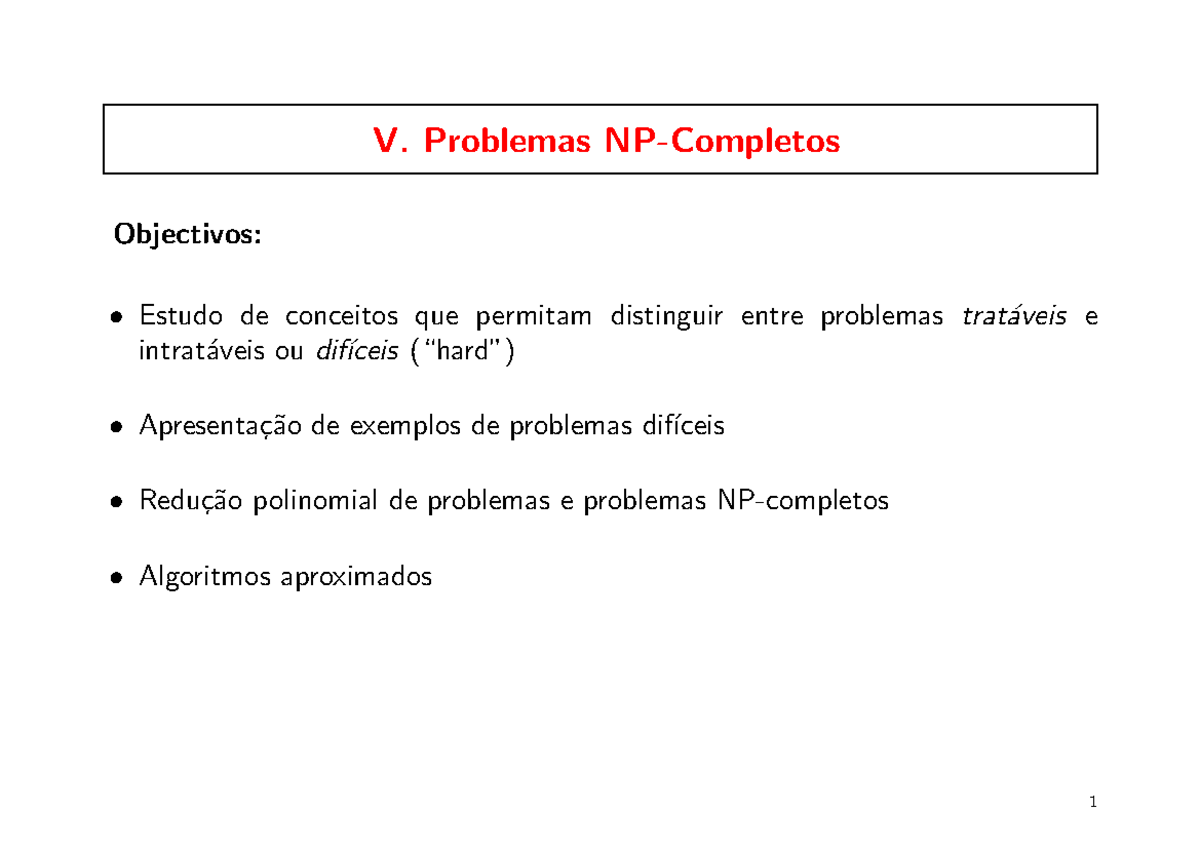 V. Problemas NP-Completos

Objectivos:

• Estudo de conceitos que permitam distinguir entre problemas tratáveis e intratáveis ou difíceis ("hard")

• Apresentação de exemplos de problemas difíceis

• Redução polinomial de problemas e problemas NP-completos

• Algoritmos aproximados

1